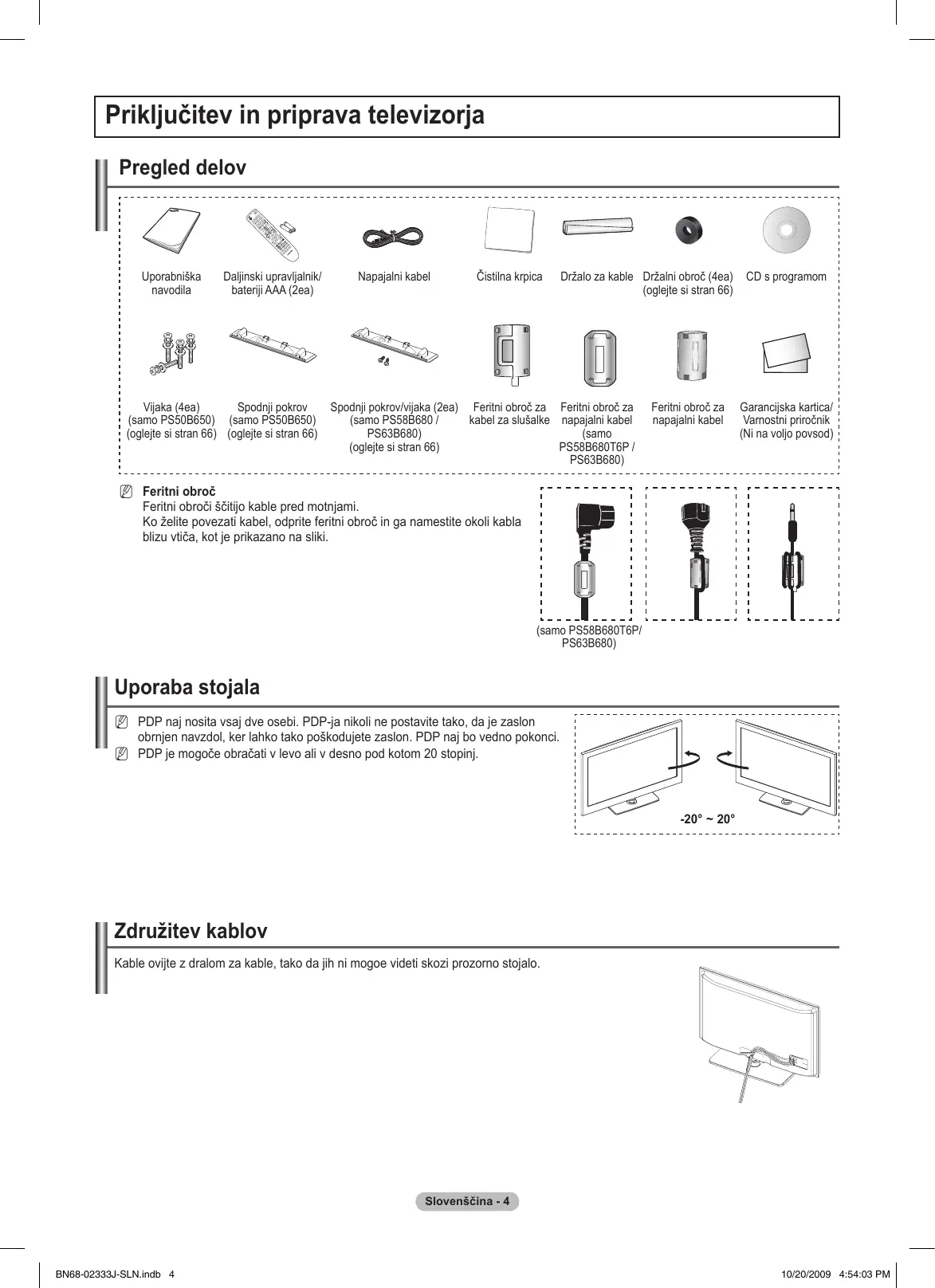 Priključitev in priprava televizorja

Pregled delov

Uporabniška navodila

Daljinski upravljalnik/ bateriji AAA (2ea)

Napajalni kabel

Čistilna krpica

Držalo za kable

Držalni obroč (4ea) (oglejte si stran 66)

CD s programom

Vijaka (4ea) (samo PS50B650) (oglejte si stran 66)

Spodnji pokrov (samo PS50B650) (oglejte si stran 66)

Spodnji pokrov/vijaka (2ea) (samo PS58B680 / PS63B680) (oglejte si stran 66)

Feritni obroč za kabel za slušalke

Feritni obroč za napajalni kabel (samo PS58B680T6P / PS63B680)

Feritni obroč za napajalni kabel

Garancijska kartica/ Varnostni priročnik (Ni na voljo povsod)

Feritni obroč
Feritni obroči ščitijo kable pred motnjami.
Ko želite povezati kabel, odprite feritni obroč in ga namestite okoli kabla blizu vtiča, kot je prikazano na sliki.

(samo PS58B680T6P/ PS63B680)

Uporaba stojala

PDP naj nosita vsaj dve osebi. PDP-ja nikoli ne postavite tako, da je zaslon obrnjen navzdol, ker lahko tako poškodujete zaslon. PDP naj bo vedno pokonci.
PDP je mogoče obračati v levo ali v desno pod kotom 20 stopinj.

-20° ~ 20°

Združitev kablov

Kable ovijte z dralom za kable, tako da jih ni mogoe videti skozi prozorno stojalo.

Slovenščina - 4

BN68-02333J-SLN.indb 4

10/20/2009 4:54:03 PM